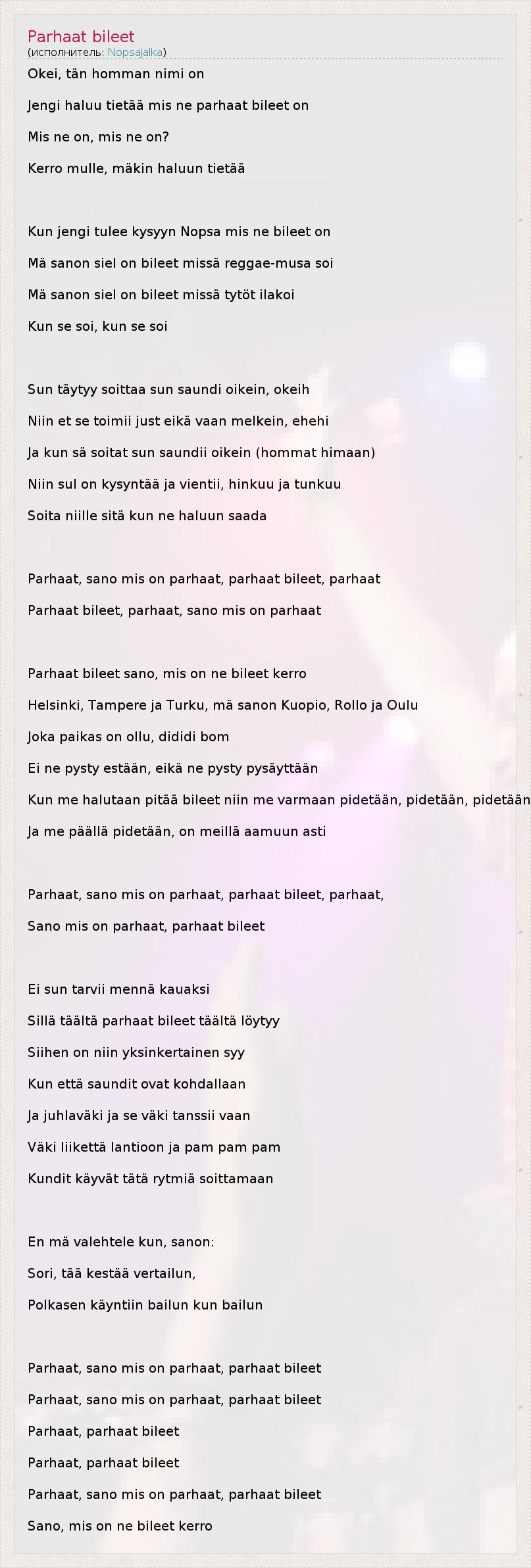 Parhaat bileet
(исполнитель: Nopsajalka)

Okei, tän homman nimi on

Jengi haluu tietää mis ne parhaat bileet on

Mis ne on, mis ne on?

Kerro mulle, mäkin haluun tietää

Kun jengi tulee kysyyn Nopsa mis ne bileet on

Mä sanon siel on bileet missä reggae-musa soi

Mä sanon siel on bileet missä tytöt ilakoi

Kun se soi, kun se soi

Sun täytyy soittaa sun saundi oikein, okeih

Niin et se toimii just eikä vaan melkein, ehehi

Ja kun sä soitat sun saundii oikein (hommat himaan)

Niin sul on kysyntää ja vientii, hinkuu ja tunkuu

Soita niille sitä kun ne haluun saada

Parhaat, sano mis on parhaat, parhaat bileet, parhaat

Parhaat bileet, parhaat, sano mis on parhaat

Parhaat bileet sano, mis on ne bileet kerro

Helsinki, Tampere ja Turku, mä sanon Kuopio, Rollo ja Oulu

Joka paikas on ollu, dididi bom

Ei ne pysty estään, eikä ne pysty pysäyttään

Kun me halutaan pitää bileet niin me varmaan pidetään, pidetään, pidetään

Ja me päällä pidetään, on meillä aamuun asti

Parhaat, sano mis on parhaat, parhaat bileet, parhaat,

Sano mis on parhaat, parhaat bileet

Ei sun tarvii mennä kauaksi

Sillä täältä parhaat bileet täältä löytyy

Siihen on niin yksinkertainen syy

Kun että saundit ovat kohdallaan

Ja juhlaväki ja se väki tanssii vaan

Väki liikettä lantioon ja pam pam pam

Kundit käyvät tätä rytmiä soittamaan

En mä valehtele kun, sanon:

Sori, tää kestää vertailun,

Polkasen käyntiin bailun kun bailun

Parhaat, sano mis on parhaat, parhaat bileet

Parhaat, sano mis on parhaat, parhaat bileet

Parhaat, parhaat bileet

Parhaat, parhaat bileet

Parhaat, sano mis on parhaat, parhaat bileet

Sano, mis on ne bileet kerro